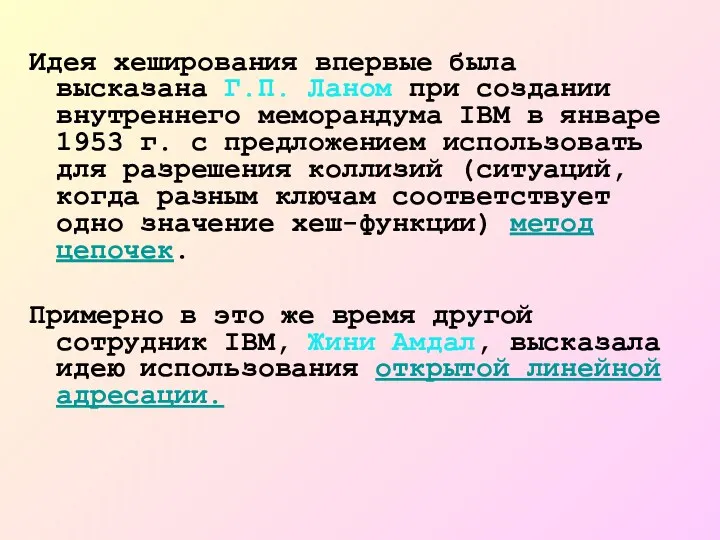 Идея хеширования впервые была высказана Г.П. Ланом при создании внутреннего меморандума IBM в январе 1953 г. с предложением использовать для разрешения коллизий (ситуаций, когда разным ключам соответствует одно значение хеш-функции) метод цепочек.

Примерно в это же время другой сотрудник IBM, Жини Амдал, высказала идею использования открытой линейной адресации.